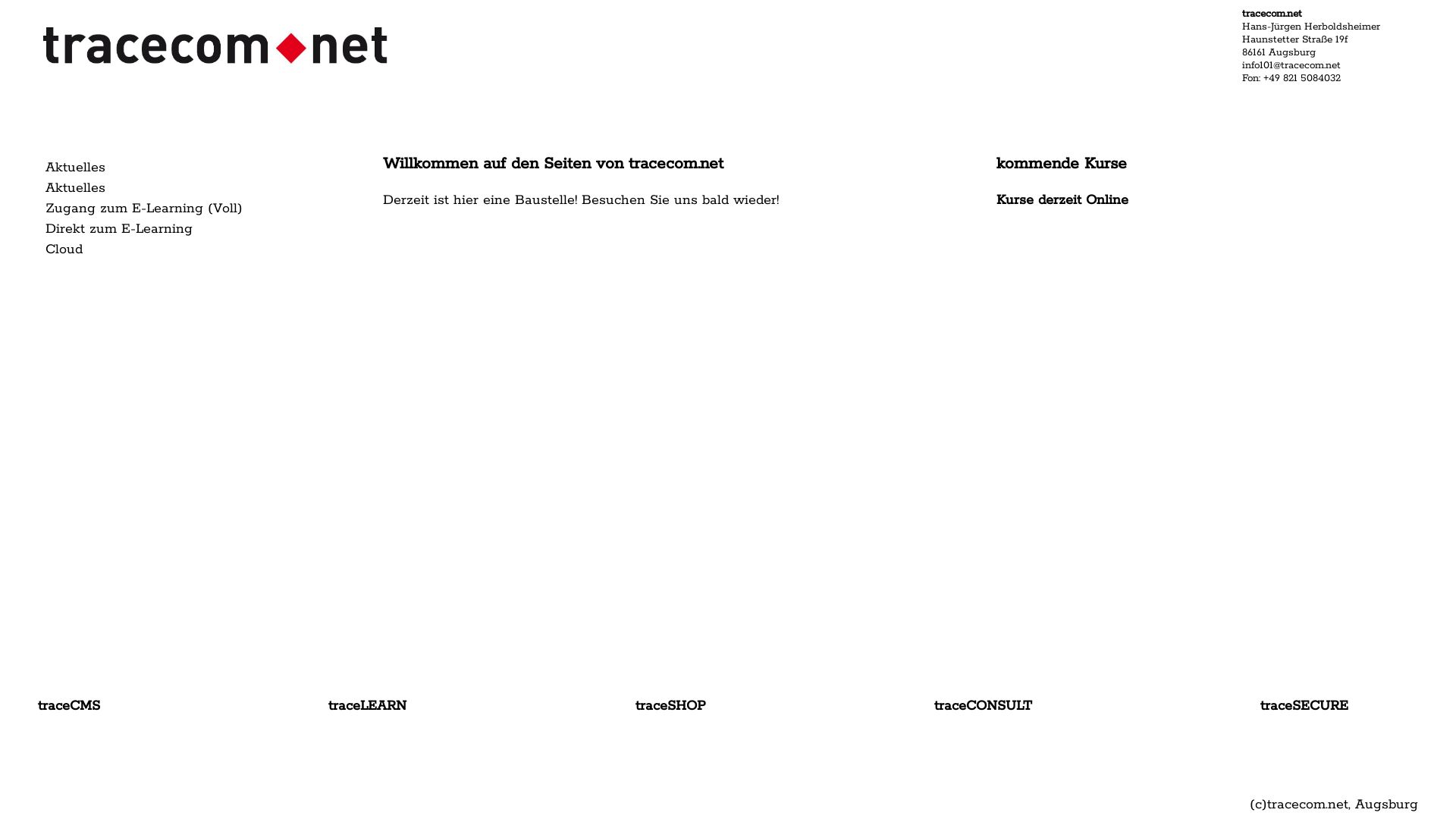 tracecom net

tracecom.net
Hans-Jürgen Herboldsheimer
Haunstetter Straße 19f
86161 Augsburg
info101@tracecom.net
Fon: +49 821 5084032

Aktuelles
Aktuelles
Zugang zum E-Learning (Voll)
Direkt zum E-Learning
Cloud

Willkommen auf den Seiten von tracecom.net

Derzeit ist hier eine Baustelle! Besuchen Sie uns bald wieder!

kommende Kurse

Kurse derzeit Online

traceCMS

traceLEARN

traceSHOP

traceCONSULT

traceSECURE

(c)tracecom.net, Augsburg